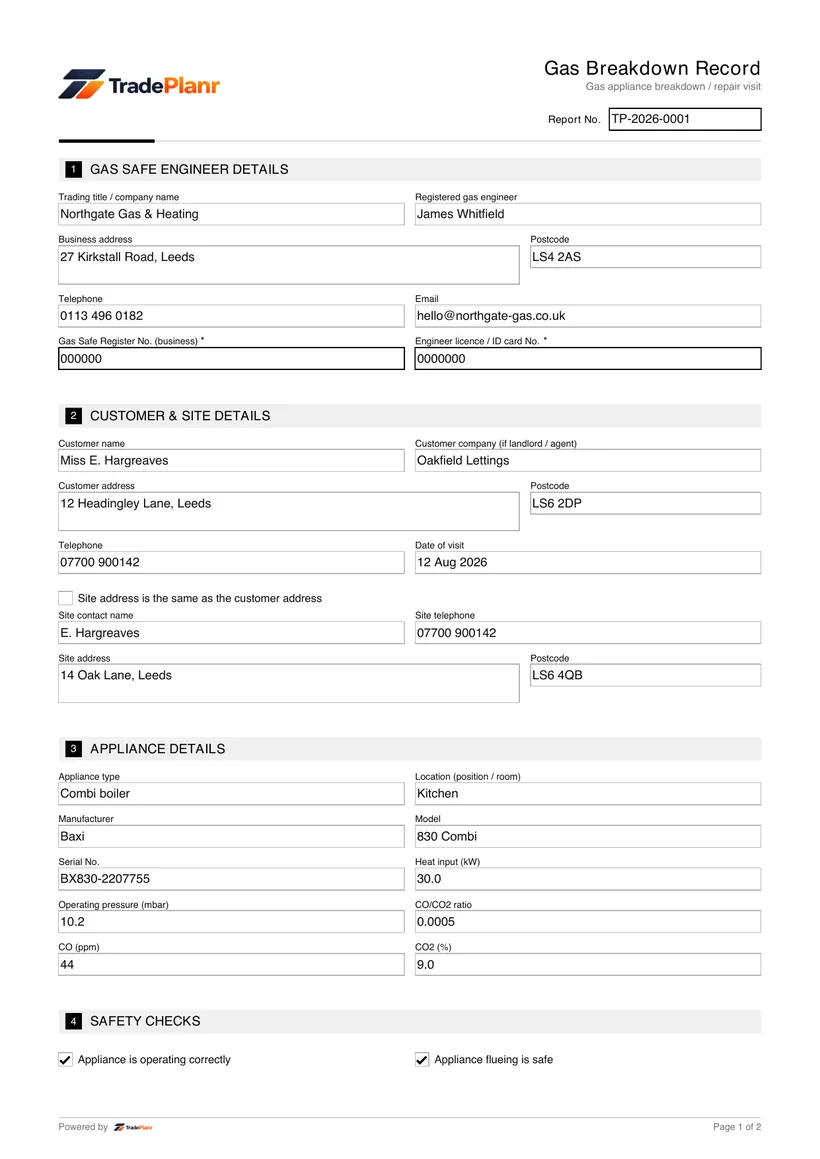 TradePlanr

Gas Breakdown Record
Gas appliance breakdown / repair visit

Report No. TP-2026-0001

1 GAS SAFE ENGINEER DETAILS

Trading title / company name
Northgate Gas & Heating

Registered gas engineer
James Whitfield

Business address
27 Kirkstall Road, Leeds

Postcode
LS4 2AS

Telephone
0113 496 0182

Email
hello@northgate-gas.co.uk

Gas Safe Register No. (business) *
000000

Engineer licence / ID card No. *
0000000

2 CUSTOMER & SITE DETAILS

Customer name
Miss E. Hargreaves

Customer company (if landlord / agent)
Oakfield Lettings

Customer address
12 Headingley Lane, Leeds

Postcode
LS6 2DP

Telephone
07700 900142

Date of visit
12 Aug 2026

☐ Site address is the same as the customer address

Site contact name
E. Hargreaves

Site telephone
07700 900142

Site address
14 Oak Lane, Leeds

Postcode
LS6 4QB

3 APPLIANCE DETAILS

Appliance type
Combi boiler

Location (position / room)
Kitchen

Manufacturer
Baxi

Model
830 Combi

Serial No.
BX830-2207755

Heat input (kW)
30.0

Operating pressure (mbar)
10.2

CO/CO2 ratio
0.0005

CO (ppm)
44

CO2 (%)
9.0

4 SAFETY CHECKS

☑ Appliance is operating correctly

☑ Appliance flueing is safe

Powered by TradePlanr

Page 1 of 2